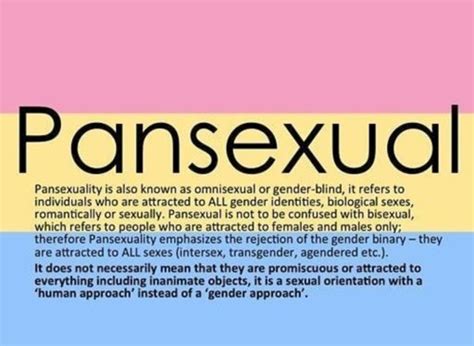 Pansexual

Pansexuality is also known as omnisexual or gender-blind, it refers to individuals who are attracted to ALL gender identities, biological sexes, romantically or sexually. Pansexual is not to be confused with bisexual, which refers to people who are attracted to females and males only; therefore Pansexuality emphasizes the rejection of the gender binary – they are attracted to ALL sexes (intersex, transgender, agendered etc.).

It does not necessarily mean that they are promiscuous or attracted to everything including inanimate objects, it is a sexual orientation with a 'human approach' instead of a 'gender approach'.